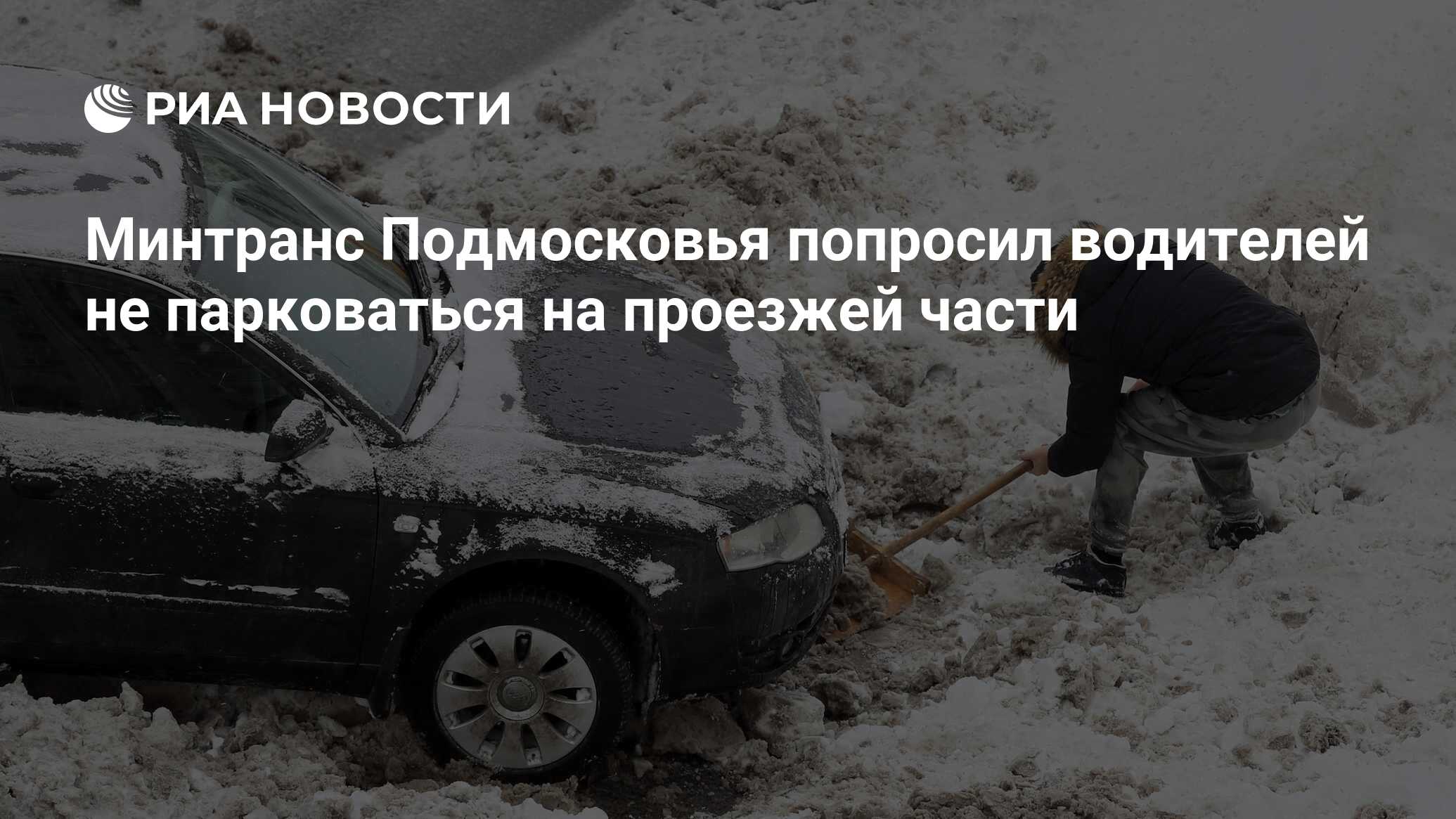 РИА НОВОСТИ

Минтранс Подмосковья попросил водителей не парковаться на проезжей части